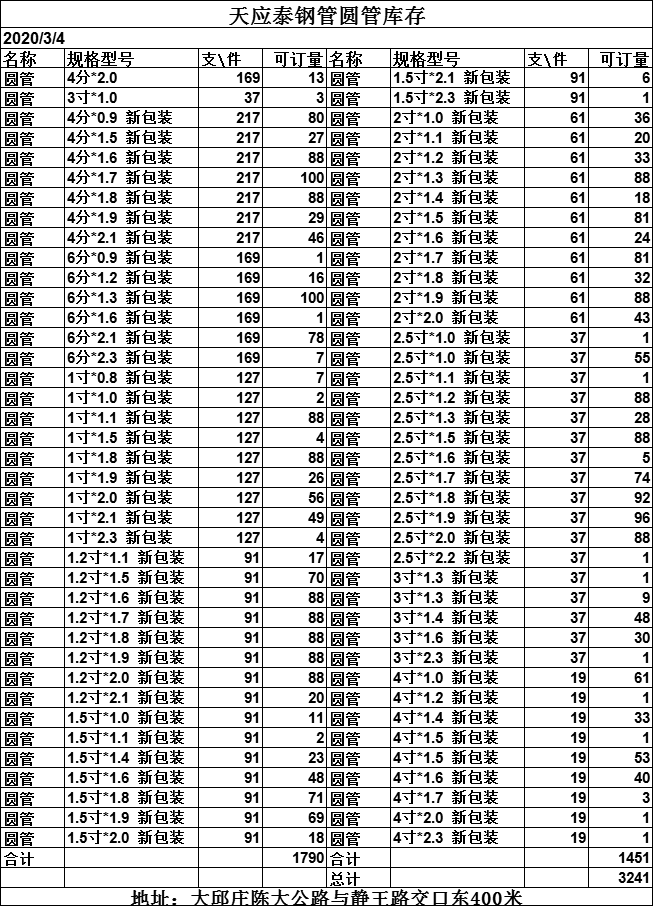 天应泰钢管圆管库存

2020/3/4

| 名称 | 规格型号 | 支\件 | 可订量 | 名称 | 规格型号 | 支\件 | 可订量 |
|---|---|---|---|---|---|---|---|
| 圆管 | 4分*2.0 | 169 | 13 | 圆管 | 1.5寸*2.1 新包装 | 91 | 6 |
| 圆管 | 3寸*1.0 | 37 | 3 | 圆管 | 1.5寸*2.3 新包装 | 91 | 1 |
| 圆管 | 4分*0.9 新包装 | 217 | 80 | 圆管 | 2寸*1.0 新包装 | 61 | 36 |
| 圆管 | 4分*1.5 新包装 | 217 | 27 | 圆管 | 2寸*1.1 新包装 | 61 | 20 |
| 圆管 | 4分*1.6 新包装 | 217 | 88 | 圆管 | 2寸*1.2 新包装 | 61 | 33 |
| 圆管 | 4分*1.7 新包装 | 217 | 100 | 圆管 | 2寸*1.3 新包装 | 61 | 88 |
| 圆管 | 4分*1.8 新包装 | 217 | 88 | 圆管 | 2寸*1.4 新包装 | 61 | 18 |
| 圆管 | 4分*1.9 新包装 | 217 | 29 | 圆管 | 2寸*1.5 新包装 | 61 | 81 |
| 圆管 | 4分*2.1 新包装 | 217 | 46 | 圆管 | 2寸*1.6 新包装 | 61 | 24 |
| 圆管 | 6分*0.9 新包装 | 169 | 1 | 圆管 | 2寸*1.7 新包装 | 61 | 81 |
| 圆管 | 6分*1.2 新包装 | 169 | 16 | 圆管 | 2寸*1.8 新包装 | 61 | 32 |
| 圆管 | 6分*1.3 新包装 | 169 | 100 | 圆管 | 2寸*1.9 新包装 | 61 | 88 |
| 圆管 | 6分*1.6 新包装 | 169 | 1 | 圆管 | 2寸*2.0 新包装 | 61 | 43 |
| 圆管 | 6分*2.1 新包装 | 169 | 78 | 圆管 | 2.5寸*1.0 新包装 | 37 | 1 |
| 圆管 | 6分*2.3 新包装 | 169 | 7 | 圆管 | 2.5寸*1.0 新包装 | 37 | 55 |
| 圆管 | 1寸*0.8 新包装 | 127 | 7 | 圆管 | 2.5寸*1.1 新包装 | 37 | 1 |
| 圆管 | 1寸*1.0 新包装 | 127 | 2 | 圆管 | 2.5寸*1.2 新包装 | 37 | 88 |
| 圆管 | 1寸*1.1 新包装 | 127 | 88 | 圆管 | 2.5寸*1.3 新包装 | 37 | 28 |
| 圆管 | 1寸*1.5 新包装 | 127 | 4 | 圆管 | 2.5寸*1.5 新包装 | 37 | 88 |
| 圆管 | 1寸*1.8 新包装 | 127 | 88 | 圆管 | 2.5寸*1.6 新包装 | 37 | 5 |
| 圆管 | 1寸*1.9 新包装 | 127 | 26 | 圆管 | 2.5寸*1.7 新包装 | 37 | 74 |
| 圆管 | 1寸*2.0 新包装 | 127 | 56 | 圆管 | 2.5寸*1.8 新包装 | 37 | 92 |
| 圆管 | 1寸*2.1 新包装 | 127 | 49 | 圆管 | 2.5寸*1.9 新包装 | 37 | 96 |
| 圆管 | 1寸*2.3 新包装 | 127 | 4 | 圆管 | 2.5寸*2.0 新包装 | 37 | 88 |
| 圆管 | 1.2寸*1.1 新包装 | 91 | 17 | 圆管 | 2.5寸*2.2 新包装 | 37 | 1 |
| 圆管 | 1.2寸*1.5 新包装 | 91 | 70 | 圆管 | 3寸*1.3 新包装 | 37 | 1 |
| 圆管 | 1.2寸*1.6 新包装 | 91 | 88 | 圆管 | 3寸*1.3 新包装 | 37 | 9 |
| 圆管 | 1.2寸*1.7 新包装 | 91 | 88 | 圆管 | 3寸*1.4 新包装 | 37 | 48 |
| 圆管 | 1.2寸*1.8 新包装 | 91 | 88 | 圆管 | 3寸*1.6 新包装 | 37 | 30 |
| 圆管 | 1.2寸*1.9 新包装 | 91 | 88 | 圆管 | 3寸*2.3 新包装 | 37 | 1 |
| 圆管 | 1.2寸*2.0 新包装 | 91 | 88 | 圆管 | 4寸*1.0 新包装 | 19 | 61 |
| 圆管 | 1.2寸*2.1 新包装 | 91 | 20 | 圆管 | 4寸*1.2 新包装 | 19 | 1 |
| 圆管 | 1.5寸*1.0 新包装 | 91 | 11 | 圆管 | 4寸*1.4 新包装 | 19 | 33 |
| 圆管 | 1.5寸*1.1 新包装 | 91 | 2 | 圆管 | 4寸*1.5 新包装 | 19 | 1 |
| 圆管 | 1.5寸*1.4 新包装 | 91 | 23 | 圆管 | 4寸*1.5 新包装 | 19 | 53 |
| 圆管 | 1.5寸*1.6 新包装 | 91 | 48 | 圆管 | 4寸*1.6 新包装 | 19 | 40 |
| 圆管 | 1.5寸*1.8 新包装 | 91 | 71 | 圆管 | 4寸*1.7 新包装 | 19 | 3 |
| 圆管 | 1.5寸*1.9 新包装 | 91 | 69 | 圆管 | 4寸*2.0 新包装 | 19 | 1 |
| 圆管 | 1.5寸*2.0 新包装 | 91 | 18 | 圆管 | 4寸*2.3 新包装 | 19 | 1 |
| 合计 | | | 1790 | 合计 | | | 1451 |
| | | | | 总计 | | | 3241 |

地址：大邱庄陈大公路与静王路交口东400米